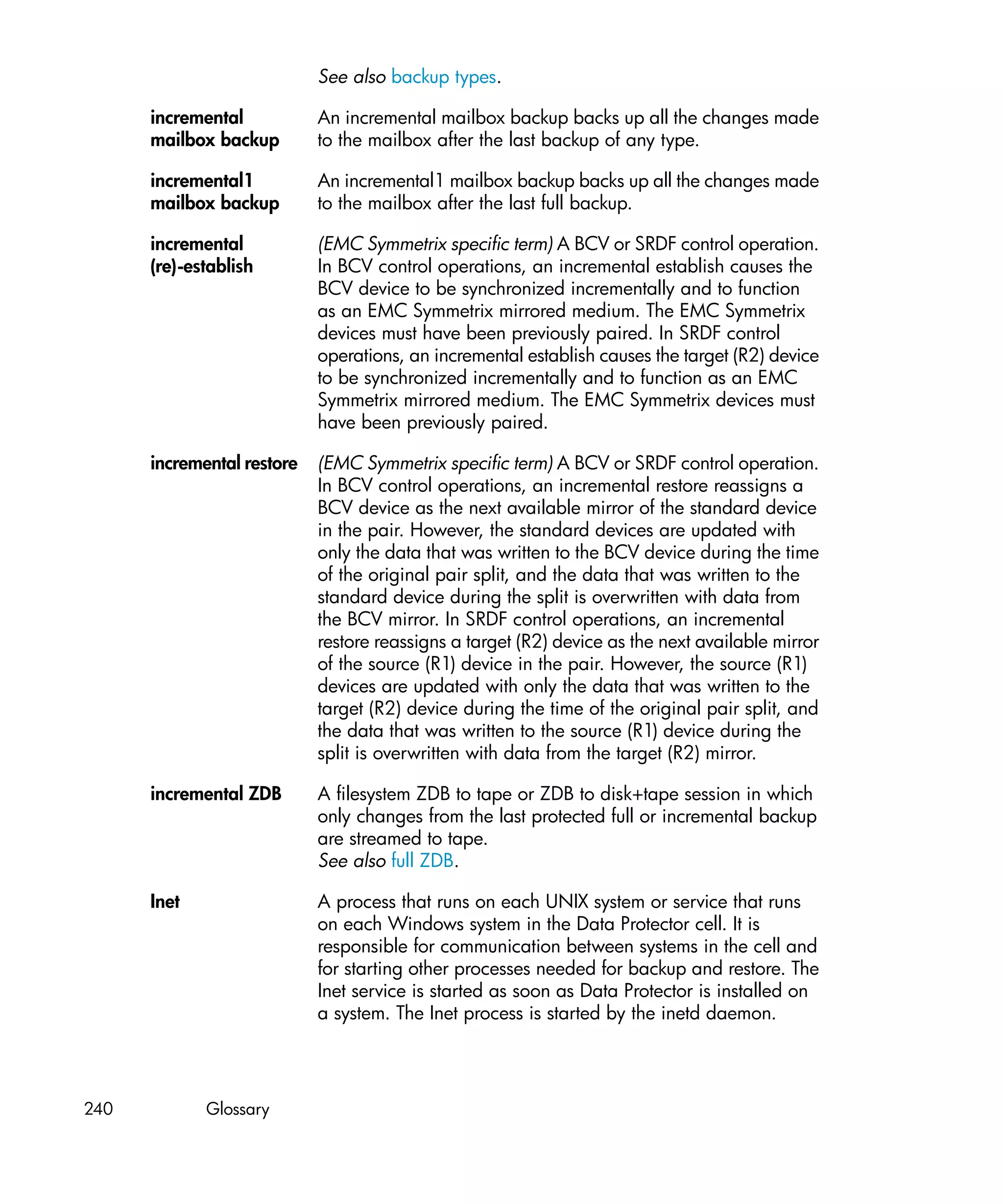 See also backup types.

incremental mailbox backup
An incremental mailbox backup backs up all the changes made to the mailbox after the last backup of any type.

incremental1 mailbox backup
An incremental1 mailbox backup backs up all the changes made to the mailbox after the last full backup.

incremental (re)-establish
(EMC Symmetrix specific term) A BCV or SRDF control operation. In BCV control operations, an incremental establish causes the BCV device to be synchronized incrementally and to function as an EMC Symmetrix mirrored medium. The EMC Symmetrix devices must have been previously paired. In SRDF control operations, an incremental establish causes the target (R2) device to be synchronized incrementally and to function as an EMC Symmetrix mirrored medium. The EMC Symmetrix devices must have been previously paired.

incremental restore
(EMC Symmetrix specific term) A BCV or SRDF control operation. In BCV control operations, an incremental restore reassigns a BCV device as the next available mirror of the standard device in the pair. However, the standard devices are updated with only the data that was written to the BCV device during the time of the original pair split, and the data that was written to the standard device during the split is overwritten with data from the BCV mirror. In SRDF control operations, an incremental restore reassigns a target (R2) device as the next available mirror of the source (R1) device in the pair. However, the source (R1) devices are updated with only the data that was written to the target (R2) device during the time of the original pair split, and the data that was written to the source (R1) device during the split is overwritten with data from the target (R2) mirror.

incremental ZDB
A filesystem ZDB to tape or ZDB to disk+tape session in which only changes from the last protected full or incremental backup are streamed to tape.
See also full ZDB.

Inet
A process that runs on each UNIX system or service that runs on each Windows system in the Data Protector cell. It is responsible for communication between systems in the cell and for starting other processes needed for backup and restore. The Inet service is started as soon as Data Protector is installed on a system. The Inet process is started by the inetd daemon.

240 Glossary